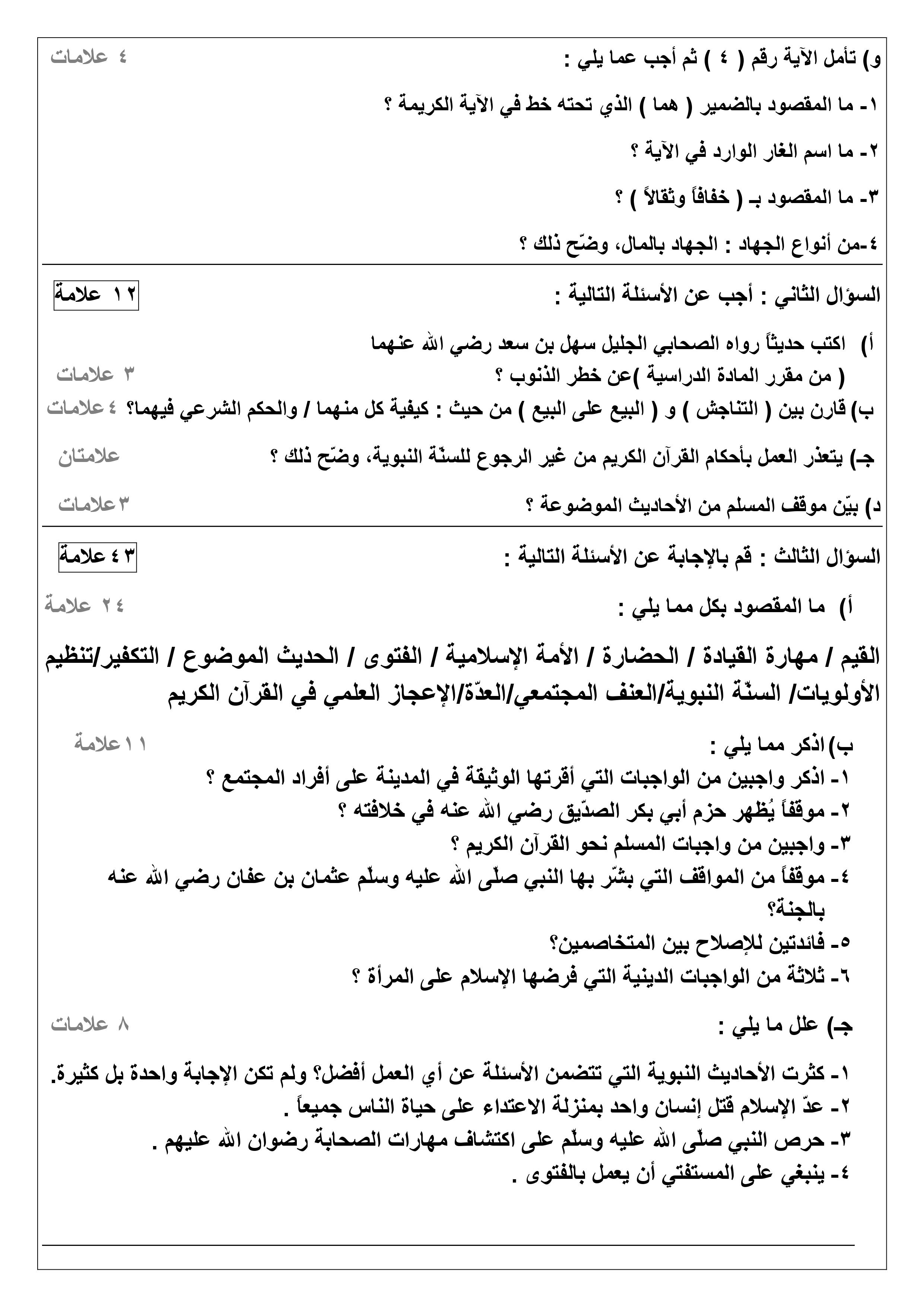 و) تأمل الآية رقم ( ٤ ) ثم أجب عما يلي :
٤ علامات

١- ما المقصود بالضمير ( هما ) الذي تحته خط في الآية الكريمة ؟

٢- ما اسم الغار الوارد في الآية ؟

٣- ما المقصود بـ ( خفافاً وثقالاً ) ؟

٤-من أنواع الجهاد : الجهاد بالمال، وضّح ذلك ؟

السؤال الثاني : أجب عن الأسئلة التالية :
١٢ علامة

أ) اكتب حديثاً رواه الصحابي الجليل سهل بن سعد رضي الله عنهما ( من مقرر المادة الدراسية )عن خطر الذنوب ؟
٣ علامات

ب) قارن بين ( التناجش ) و ( البيع على البيع ) من حيث : كيفية كل منهما / والحكم الشرعي فيهما؟ ٤ علامات

جـ) يتعذر العمل بأحكام القرآن الكريم من غير الرجوع للسنّة النبوية، وضّح ذلك ؟
علامتان

د) بيّن موقف المسلم من الأحاديث الموضوعة ؟
٣ علامات

السؤال الثالث : قم بالإجابة عن الأسئلة التالية :
٤٣ علامة

أ) ما المقصود بكل مما يلي :
٢٤ علامة

القيم / مهارة القيادة / الحضارة / الأمة الإسلامية / الفتوى / الحديث الموضوع / التكفير/تنظيم الأولويات/ السنّة النبوية/العنف المجتمعي/العدّة/الإعجاز العلمي في القرآن الكريم

ب) اذكر مما يلي :
١١ علامة
١- اذكر واجبين من الواجبات التي أقرتها الوثيقة في المدينة على أفراد المجتمع ؟
٢- موقفاً يُظهر حزم أبي بكر الصدّيق رضي الله عنه في خلافته ؟
٣- واجبين من واجبات المسلم نحو القرآن الكريم ؟
٤- موقفاً من المواقف التي بشّر بها النبي صلّى الله عليه وسلّم عثمان بن عفان رضي الله عنه بالجنة؟
٥- فائدتين للإصلاح بين المتخاصمين؟
٦- ثلاثة من الواجبات الدينية التي فرضها الإسلام على المرأة ؟

جـ) علل ما يلي :
٨ علامات

١- كثرت الأحاديث النبوية التي تتضمن الأسئلة عن أي العمل أفضل؟ ولم تكن الإجابة واحدة بل كثيرة.
٢- عدّ الإسلام قتل إنسان واحد بمنزلة الاعتداء على حياة الناس جميعاً .
٣- حرص النبي صلّى الله عليه وسلّم على اكتشاف مهارات الصحابة رضوان الله عليهم .
٤- ينبغي على المستفتي أن يعمل بالفتوى .